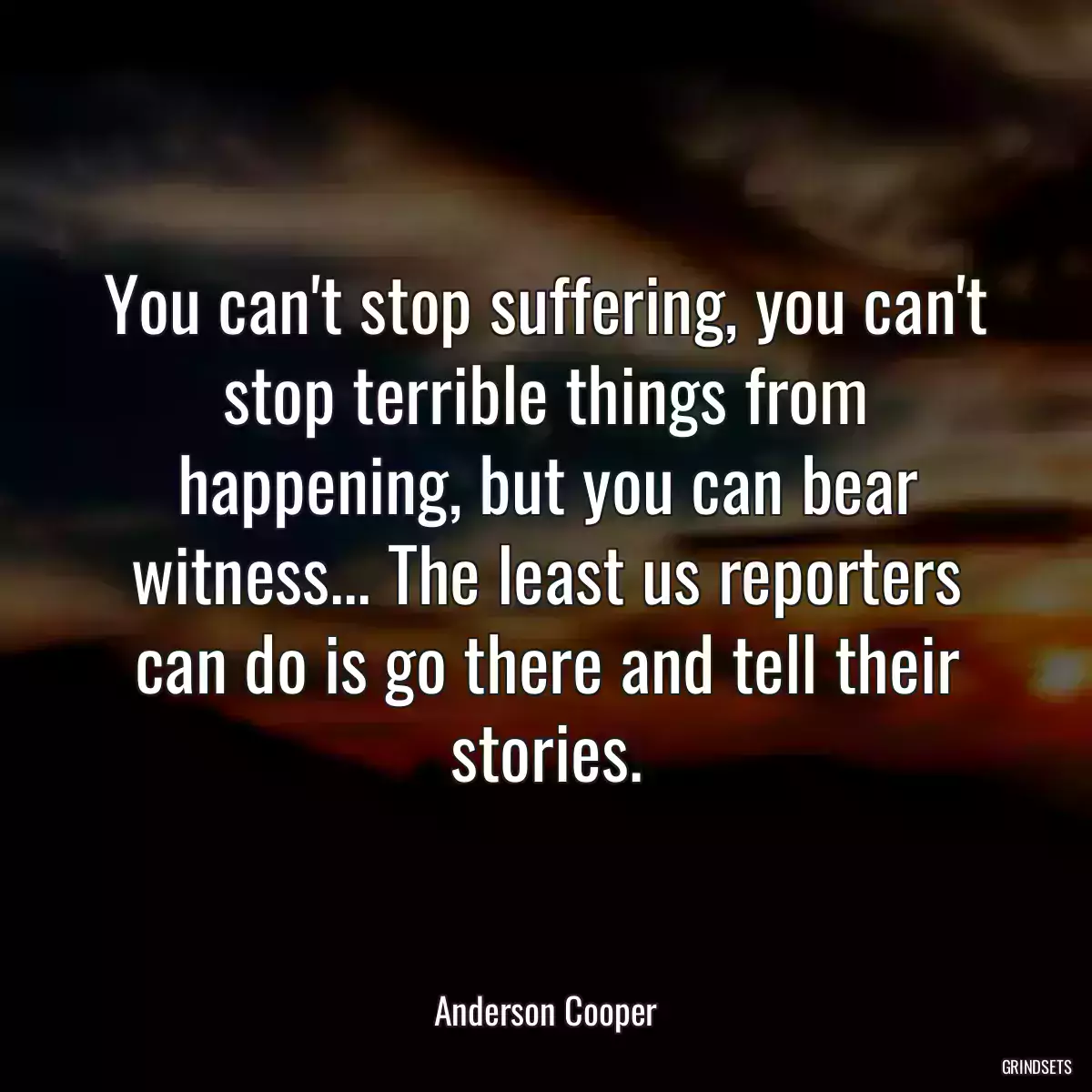 You can't stop suffering, you can't stop terrible things from happening, but you can bear witness... The least us reporters can do is go there and tell their stories.

Anderson Cooper

GRINDSETS